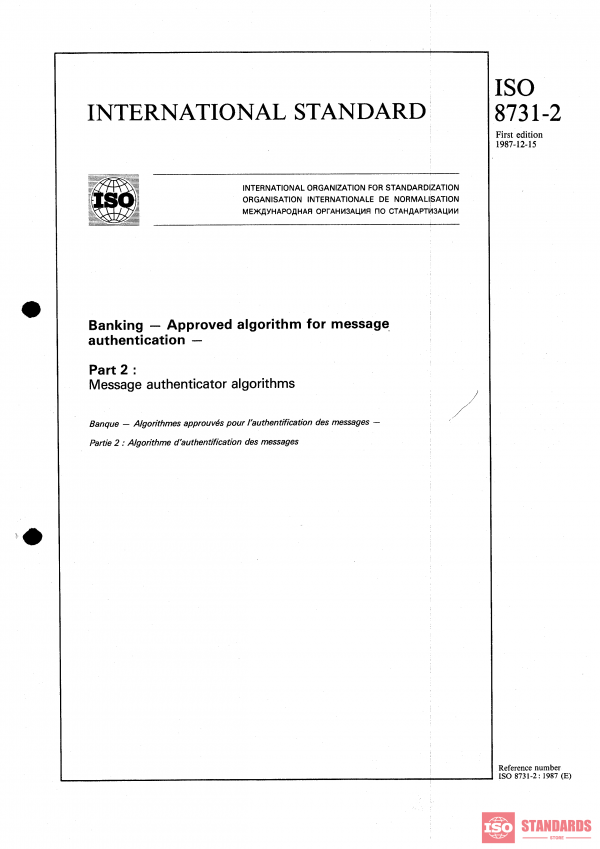 INTERNATIONAL STANDARD

ISO 8731-2

First edition 1987-12-15

ISO

INTERNATIONAL ORGANIZATION FOR STANDARDIZATION
ORGANISATION INTERNATIONALE DE NORMALISATION
МЕЖДУНАРОДНАЯ ОРГАНИЗАЦИЯ ПО СТАНДАРТИЗАЦИИ

Banking — Approved algorithm for message authentication —

Part 2 :
Message authenticator algorithms

Banque — Algorithmes approuvés pour l'authentification des messages —

Partie 2 : Algorithme d'authentification des messages

Reference number
ISO 8731-2 : 1987 (E)

ISO STANDARDS STORE